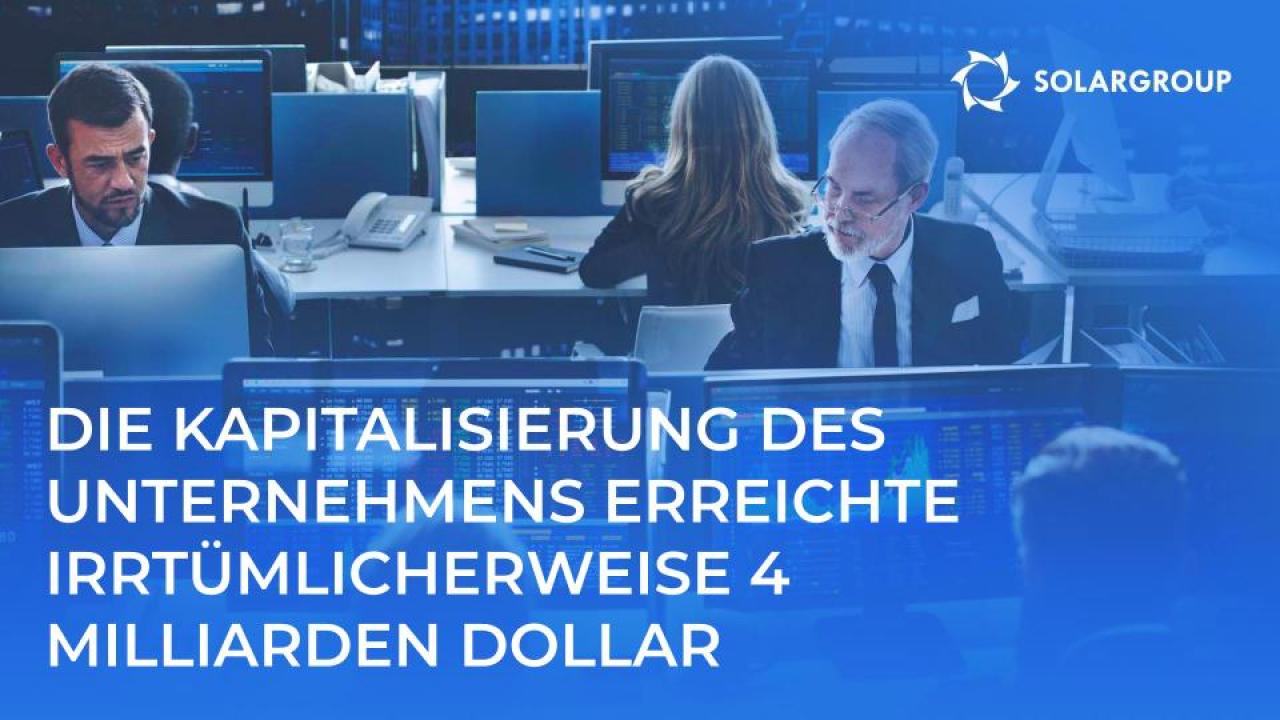 SOLARGROUP

DIE KAPITALISIERUNG DES UNTERNEHMENS ERREICHTE IRRTÜMLICHERWEISE 4 MILLIARDEN DOLLAR